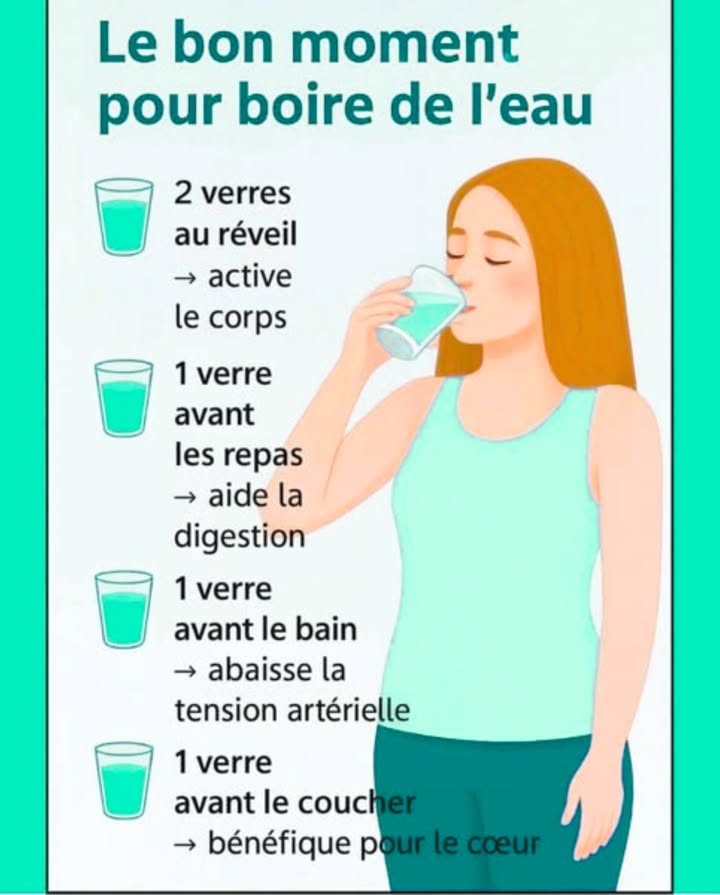 Le bon moment pour boire de l'eau

2 verres au réveil → active le corps

1 verre avant les repas → aide la digestion

1 verre avant le bain → abaisse la tension artérielle

1 verre avant le coucher → bénéfique pour le cœur